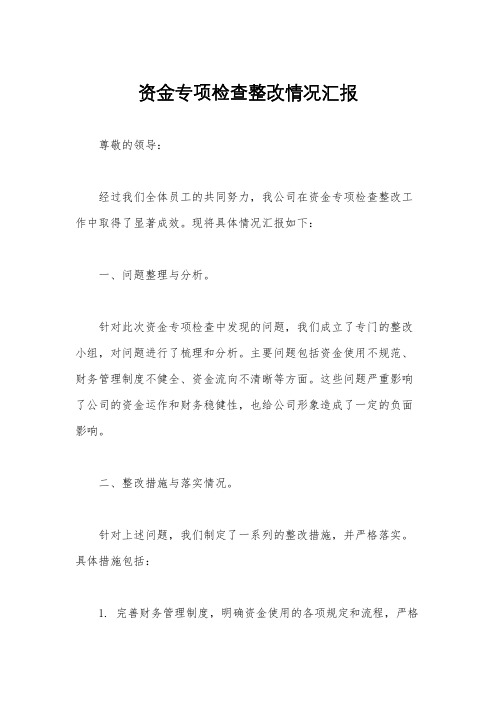 资金专项检查整改情况汇报

尊敬的领导：

经过我们全体员工的共同努力，我公司在资金专项检查整改工作中取得了显著成效。现将具体情况汇报如下：

一、问题整理与分析。

针对此次资金专项检查中发现的问题，我们成立了专门的整改小组，对问题进行了梳理和分析。主要问题包括资金使用不规范、财务管理制度不健全、资金流向不清晰等方面。这些问题严重影响了公司的资金运作和财务稳健性，也给公司形象造成了一定的负面影响。

二、整改措施与落实情况。

针对上述问题，我们制定了一系列的整改措施，并严格落实。具体措施包括：

1. 完善财务管理制度，明确资金使用的各项规定和流程，严格